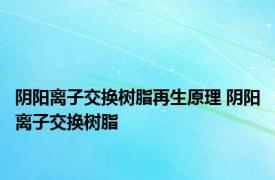 阴阳离子交换树脂再生原理 阴阳离子交换树脂